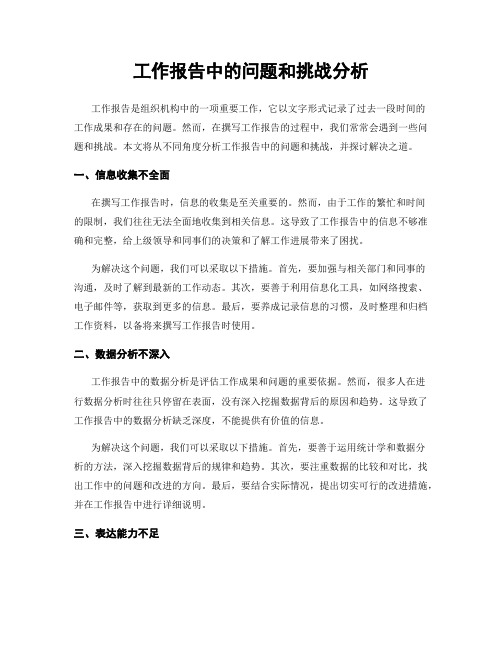 工作报告中的问题和挑战分析

工作报告是组织机构中的一项重要工作，它以文字形式记录了过去一段时间的工作成果和存在的问题。然而，在撰写工作报告的过程中，我们常常会遇到一些问题和挑战。本文将从不同角度分析工作报告中的问题和挑战，并探讨解决之道。

一、信息收集不全面

在撰写工作报告时，信息的收集是至关重要的。然而，由于工作的繁忙和时间的限制，我们往往无法全面地收集到相关信息。这导致了工作报告中的信息不够准确和完整，给上级领导和同事们的决策和了解工作进展带来了困扰。

为解决这个问题，我们可以采取以下措施。首先，要加强与相关部门和同事的沟通，及时了解到最新的工作动态。其次，要善于利用信息化工具，如网络搜索、电子邮件等，获取到更多的信息。最后，要养成记录信息的习惯，及时整理和归档工作资料，以备将来撰写工作报告时使用。

二、数据分析不深入

工作报告中的数据分析是评估工作成果和问题的重要依据。然而，很多人在进行数据分析时往往只停留在表面，没有深入挖掘数据背后的原因和趋势。这导致了工作报告中的数据分析缺乏深度，不能提供有价值的信息。

为解决这个问题，我们可以采取以下措施。首先，要善于运用统计学和数据分析的方法，深入挖掘数据背后的规律和趋势。其次，要注重数据的比较和对比，找出工作中的问题和改进的方向。最后，要结合实际情况，提出切实可行的改进措施，并在工作报告中进行详细说明。

三、表达能力不足